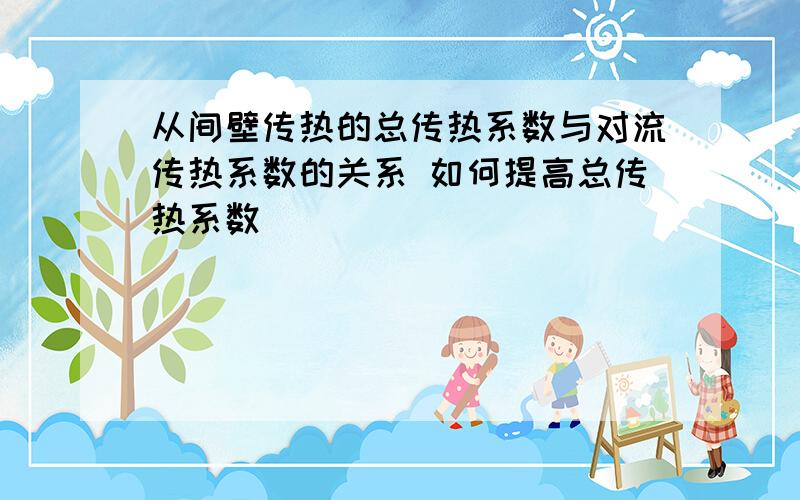 从间壁传热的总传热系数与对流传热系数的关系 如何提高总传热系数